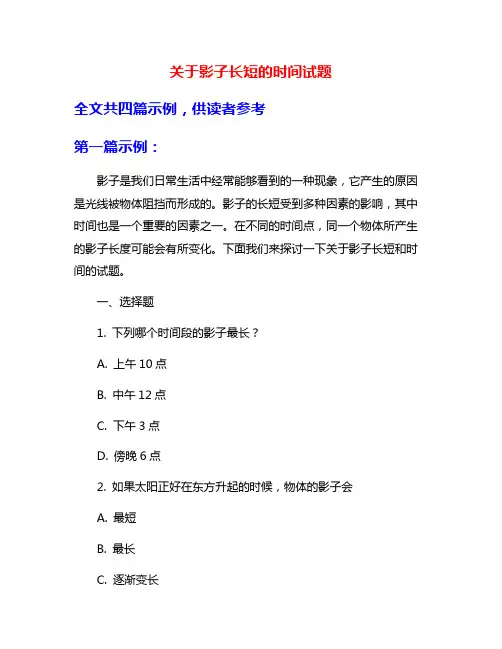 关于影子长短的时间试题

全文共四篇示例，供读者参考

第一篇示例：

影子是我们日常生活中经常能够看到的一种现象，它产生的原因是光线被物体阻挡而形成的。影子的长短受到多种因素的影响，其中时间也是一个重要的因素之一。在不同的时间点，同一个物体所产生的影子长度可能会有所变化。下面我们来探讨一下关于影子长短和时间的试题。

一、选择题

1. 下列哪个时间段的影子最长？

A. 上午 10 点

B. 中午 12 点

C. 下午 3 点

D. 傍晚 6 点

2. 如果太阳正好在东方升起的时候，物体的影子会

A. 最短

B. 最长

C. 逐渐变长